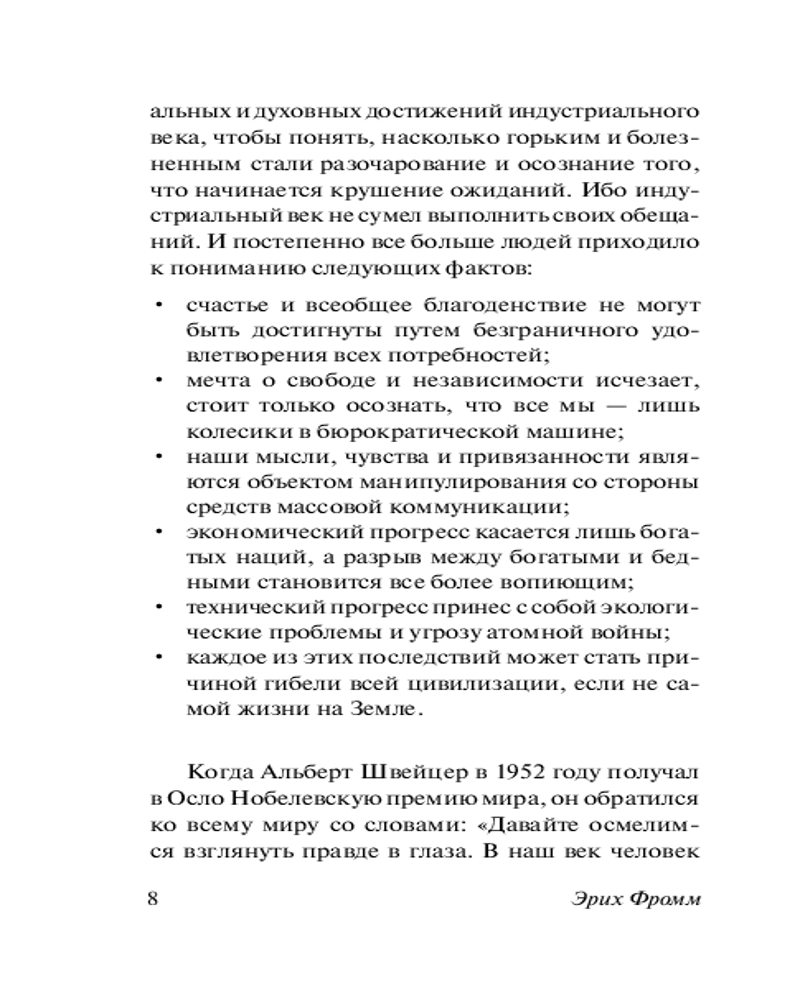 альных и духовных достижений индустриального века, чтобы понять, насколько горьким и болезненным стали разочарование и осознание того, что начинается крушение ожиданий. Ибо индустриальный век не сумел выполнить своих обещаний. И постепенно все больше людей приходило к пониманию следующих фактов:

• счастье и всеобщее благоденствие не могут быть достигнуты путем безграничного удовлетворения всех потребностей;
• мечта о свободе и независимости исчезает, стоит только осознать, что все мы — лишь колесики в бюрократической машине;
• наши мысли, чувства и привязанности являются объектом манипулирования со стороны средств массовой коммуникации;
• экономический прогресс касается лишь богатых наций, а разрыв между богатыми и бедными становится все более вопиющим;
• технический прогресс принес с собой экологические проблемы и угрозу атомной войны;
• каждое из этих последствий может стать причиной гибели всей цивилизации, если не самой жизни на Земле.

Когда Альберт Швейцер в 1952 году получал в Осло Нобелевскую премию мира, он обратился ко всему миру со словами: «Давайте осмелимся взглянуть правде в глаза. В наш век человек

8 Эрих Фромм